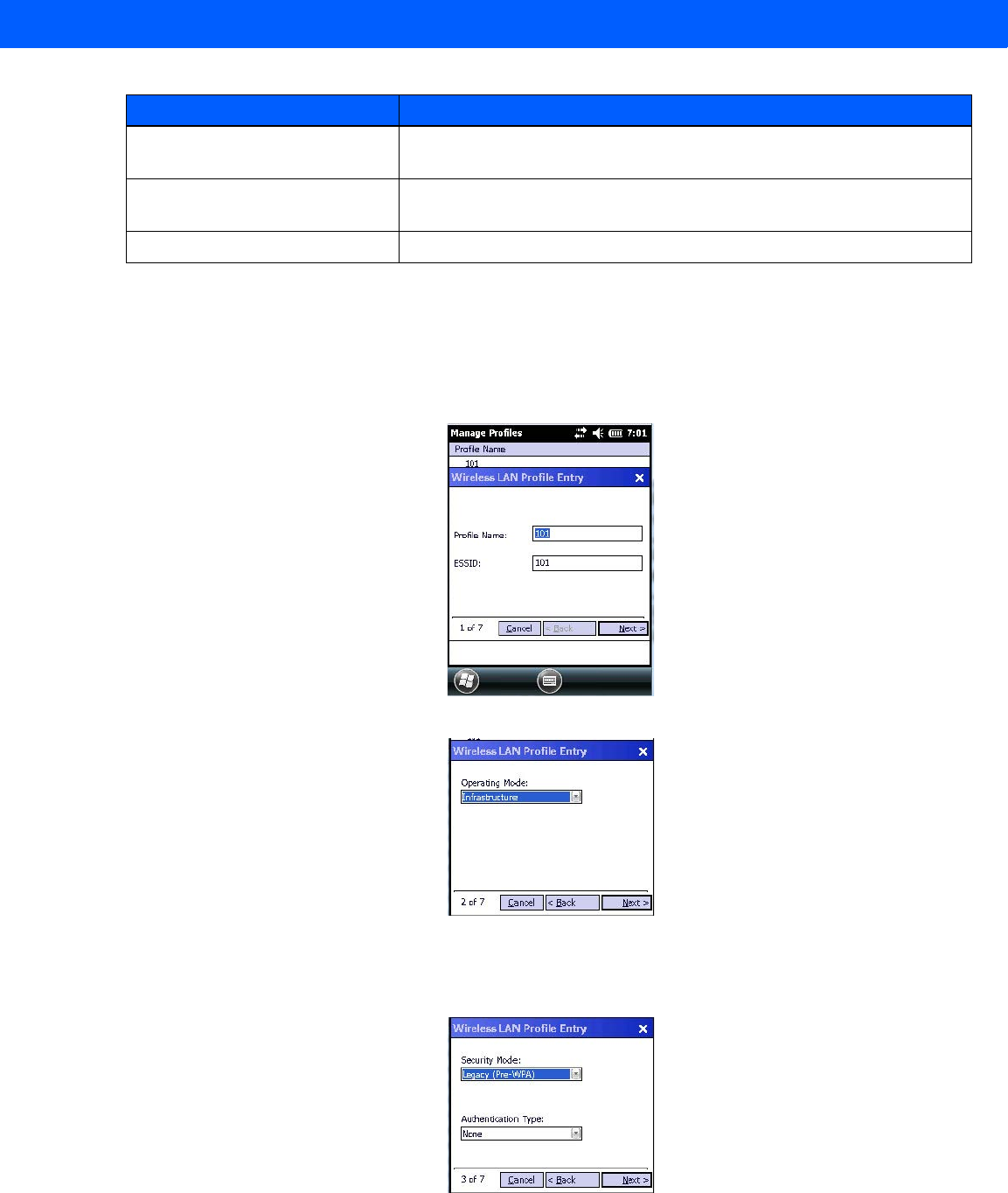 Manage Profiles 7:01

Profile Name

101

Wireless LAN Profile Entry

Profile Name: 101

ESSID: 101

1 of 7 Cancel < Back Next >

Wireless LAN Profile Entry

Operating Mode:

Infrastructure

2 of 7 Cancel < Back Next >

Wireless LAN Profile Entry

Security Mode:

Legacy (Pre-WPA)

Authentication Type:

None

3 of 7 Cancel < Back Next >